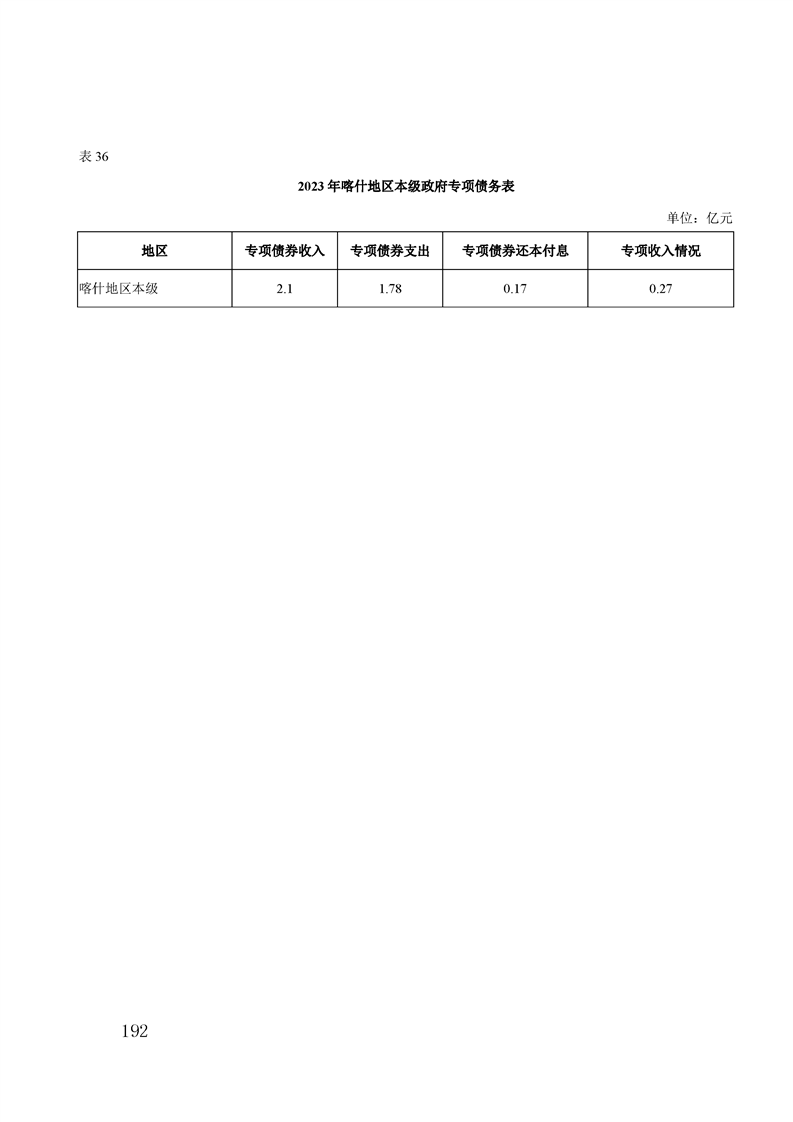 表 36

2023 年喀什地区本级政府专项债务表

单位：亿元

| 地区 | 专项债券收入 | 专项债券支出 | 专项债券还本付息 | 专项收入情况 |
|---|---|---|---|---|
| 喀什地区本级 | 2.1 | 1.78 | 0.17 | 0.27 |

192